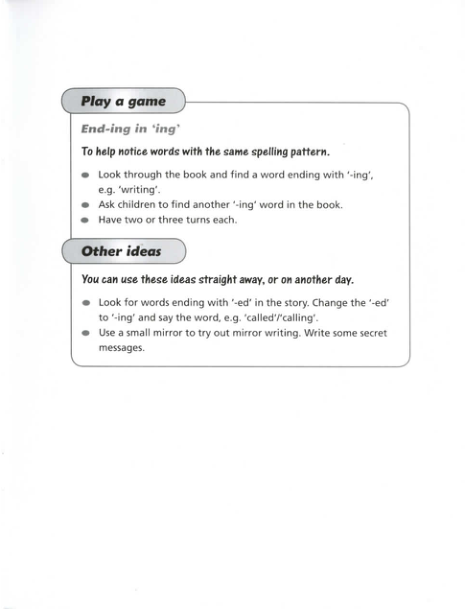 Play a game

End-ing in 'ing'

To help notice words with the same spelling pattern.

- Look through the book and find a word ending with '-ing', e.g. 'writing'.
- Ask children to find another '-ing' word in the book.
- Have two or three turns each.

Other ideas

You can use these ideas straight away, or on another day.

- Look for words ending with '-ed' in the story. Change the '-ed' to '-ing' and say the word, e.g. 'called'/'calling'.
- Use a small mirror to try out mirror writing. Write some secret messages.